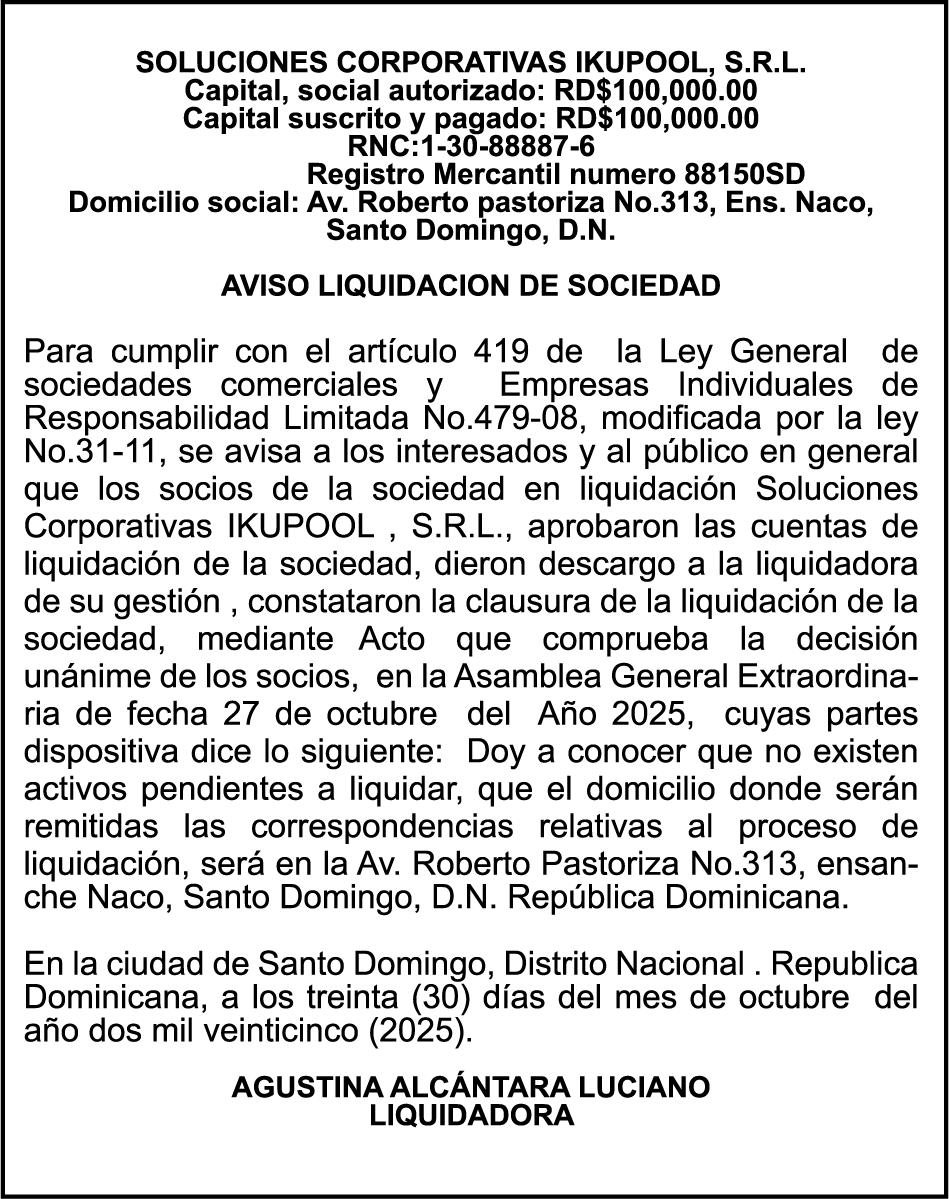 SOLUCIONES CORPORATIVAS IKUPOOL, S.R.L.
Capital, social autorizado: RD$100,000.00
Capital suscrito y pagado: RD$100,000.00
RNC:1-30-88887-6
Registro Mercantil numero 88150SD
Domicilio social: Av. Roberto pastoriza No.313, Ens. Naco, Santo Domingo, D.N.

AVISO LIQUIDACION DE SOCIEDAD

Para cumplir con el artículo 419 de la Ley General de sociedades comerciales y Empresas Individuales de Responsabilidad Limitada No.479-08, modificada por la ley No.31-11, se avisa a los interesados y al público en general que los socios de la sociedad en liquidación Soluciones Corporativas IKUPOOL , S.R.L., aprobaron las cuentas de liquidación de la sociedad, dieron descargo a la liquidadora de su gestión , constataron la clausura de la liquidación de la sociedad, mediante Acto que comprueba la decisión unánime de los socios, en la Asamblea General Extraordinaria de fecha 27 de octubre del Año 2025, cuyas partes dispositiva dice lo siguiente: Doy a conocer que no existen activos pendientes a liquidar, que el domicilio donde serán remitidas las correspondencias relativas al proceso de liquidación, será en la Av. Roberto Pastoriza No.313, ensanche Naco, Santo Domingo, D.N. República Dominicana.

En la ciudad de Santo Domingo, Distrito Nacional . Republica Dominicana, a los treinta (30) días del mes de octubre del año dos mil veinticinco (2025).

AGUSTINA ALCÁNTARA LUCIANO
LIQUIDADORA